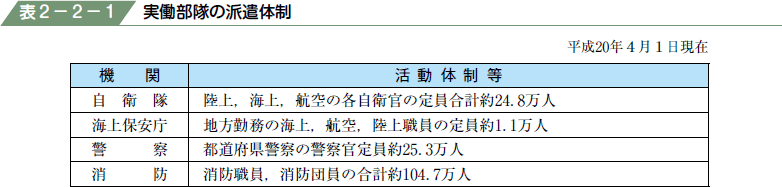 表２－２－１　実働部隊の派遣体制

平成20年４月１日現在

| 機　関 | 活動体制等 |
|---|---|
| 自衛隊 | 陸上，海上，航空の各自衛官の定員合計約24.8万人 |
| 海上保安庁 | 地方勤務の海上，航空，陸上職員の定員約1.1万人 |
| 警察 | 都道府県警察の警察官定員約25.3万人 |
| 消防 | 消防職員，消防団員の合計約104.7万人 |